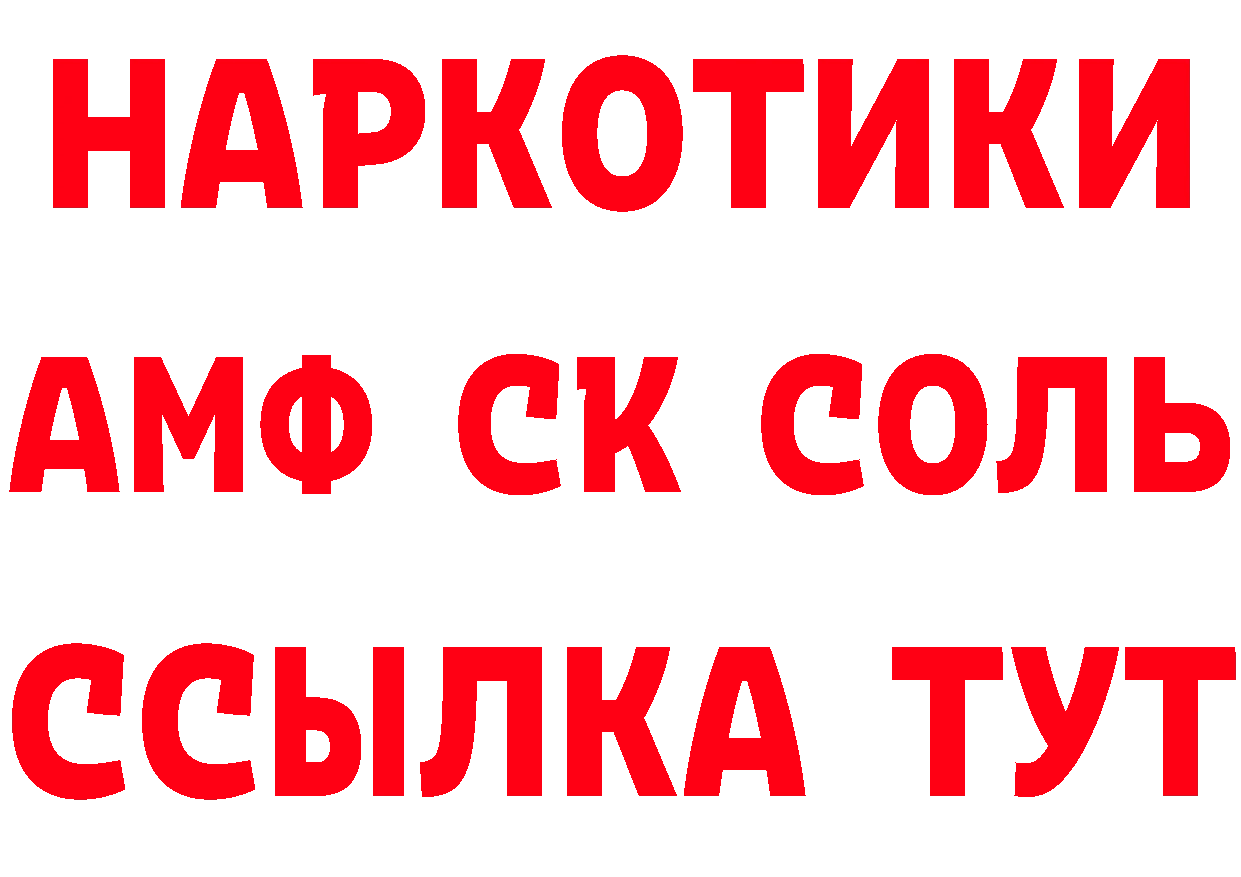 НАРКОТИКИ

АМФ СК СОЛЬ

ССЫЛКА ТУТ